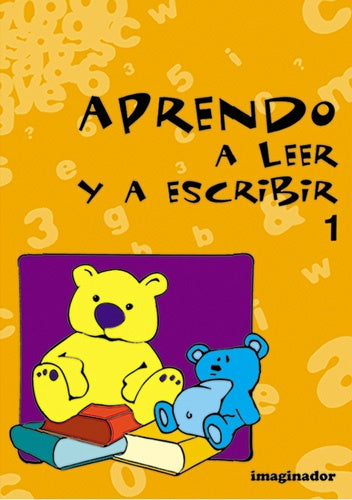 APRENDO A LEER Y A ESCRIBIR 1

imaginador